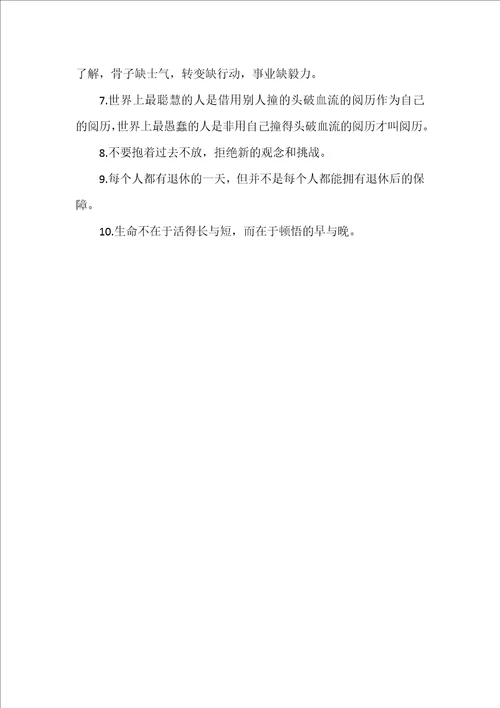 了解，骨子缺士气，转变缺行动，事业缺毅力。

7.世界上最聪慧的人是借用别人撞的头破血流的阅历作为自己的阅历，世界上最愚蠢的人是非用自己撞得头破血流的阅历才叫阅历。

8.不要抱着过去不放，拒绝新的观念和挑战。

9.每个人都有退休的一天，但并不是每个人都能拥有退休后的保障。

10.生命不在于活得长与短，而在于顿悟的早与晚。